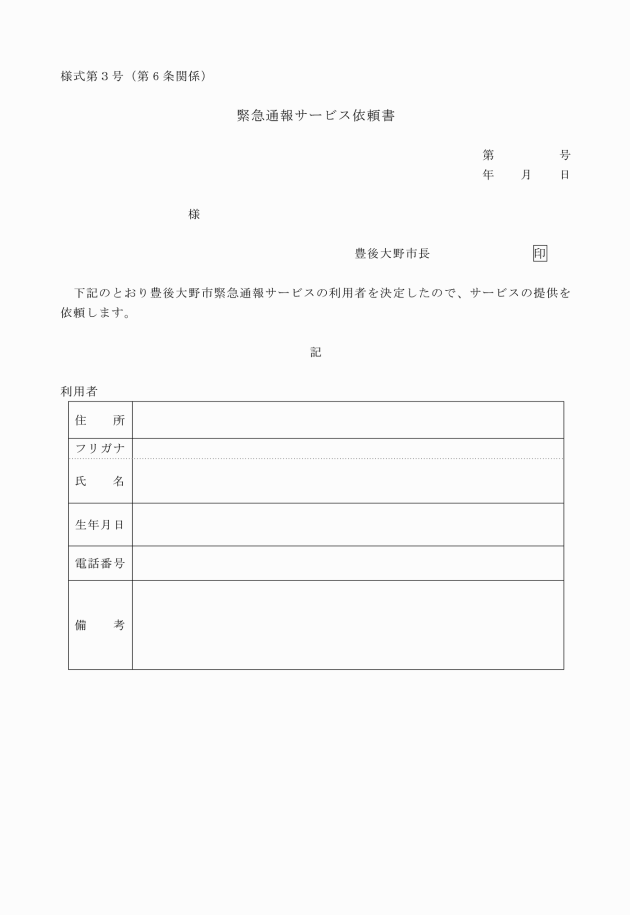 様式第３号（第６条関係）

緊急通報サービス依頼書

第　　　号
年　　月　　日

様

豊後大野市長　　　　　　印

下記のとおり豊後大野市緊急通報サービスの利用者を決定したので、サービスの提供を依頼します。

記

利用者

| 住　　所 | |
|---|---|
| フリガナ | |
| 氏　　名 | |
| 生年月日 | |
| 電話番号 | |
| 備　　考 | |